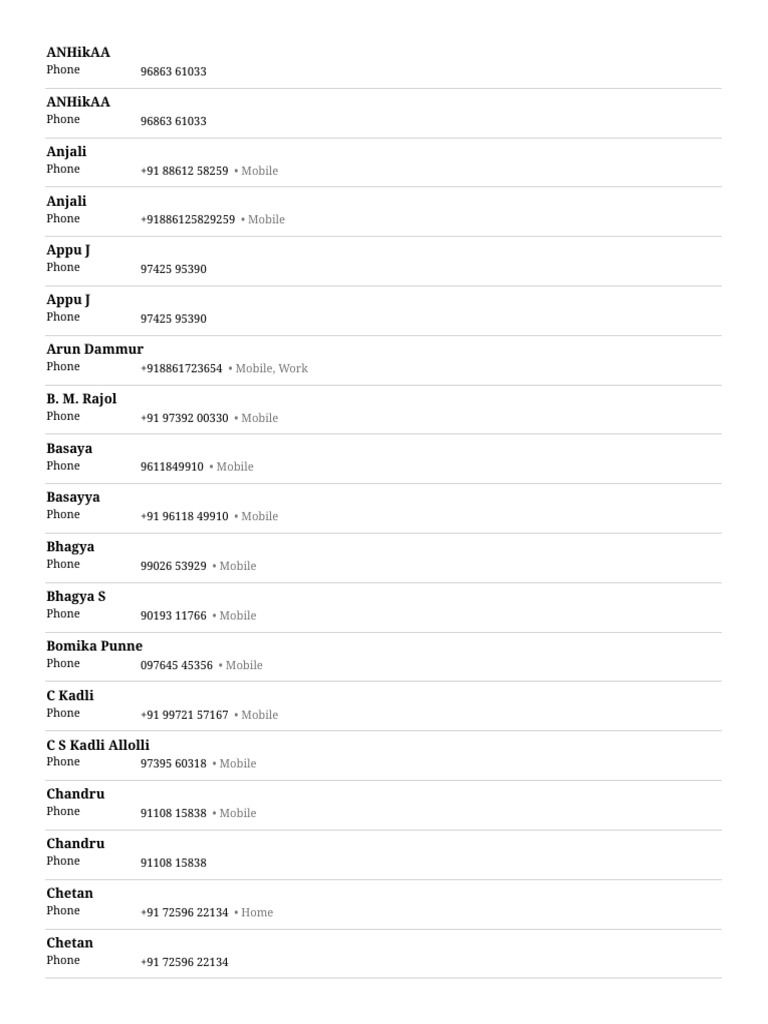 ANHikAA
Phone 96863 61033

ANHikAA
Phone 96863 61033

Anjali
Phone +91 88612 58259 • Mobile

Anjali
Phone +91886125829259 • Mobile

Appu J
Phone 97425 95390

Appu J
Phone 97425 95390

Arun Dammur
Phone +918861723654 • Mobile, Work

B. M. Rajol
Phone +91 97392 00330 • Mobile

Basaya
Phone 9611849910 • Mobile

Basayya
Phone +91 96118 49910 • Mobile

Bhagya
Phone 99026 53929 • Mobile

Bhagya S
Phone 90193 11766 • Mobile

Bomika Punne
Phone 097645 45356 • Mobile

C Kadli
Phone +91 99721 57167 • Mobile

C S Kadli Allolli
Phone 97395 60318 • Mobile

Chandru
Phone 91108 15838 • Mobile

Chandru
Phone 91108 15838

Chetan
Phone +91 72596 22134 • Home

Chetan
Phone +91 72596 22134